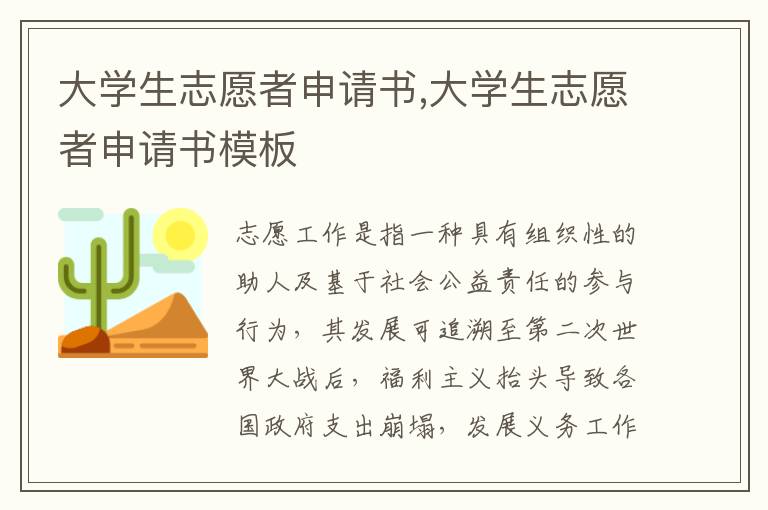 大学生志愿者申请书,大学生志愿者申请书模板

志愿工作是指一种具有组织性的助人及基于社会公益责任的参与行为，其发展可追溯至第二次世界大战后，福利主义抬头导致各国政府支出崩塌，发展义务工作